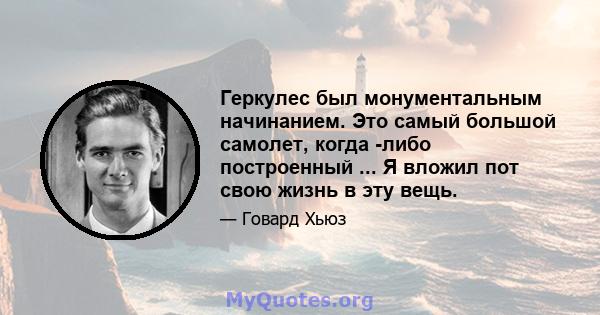 Геркулес был монументальным начинанием. Это самый большой самолет, когда -либо построенный ... Я вложил пот свою жизнь в эту вещь.

— Говард Хьюз

MyQuotes.org